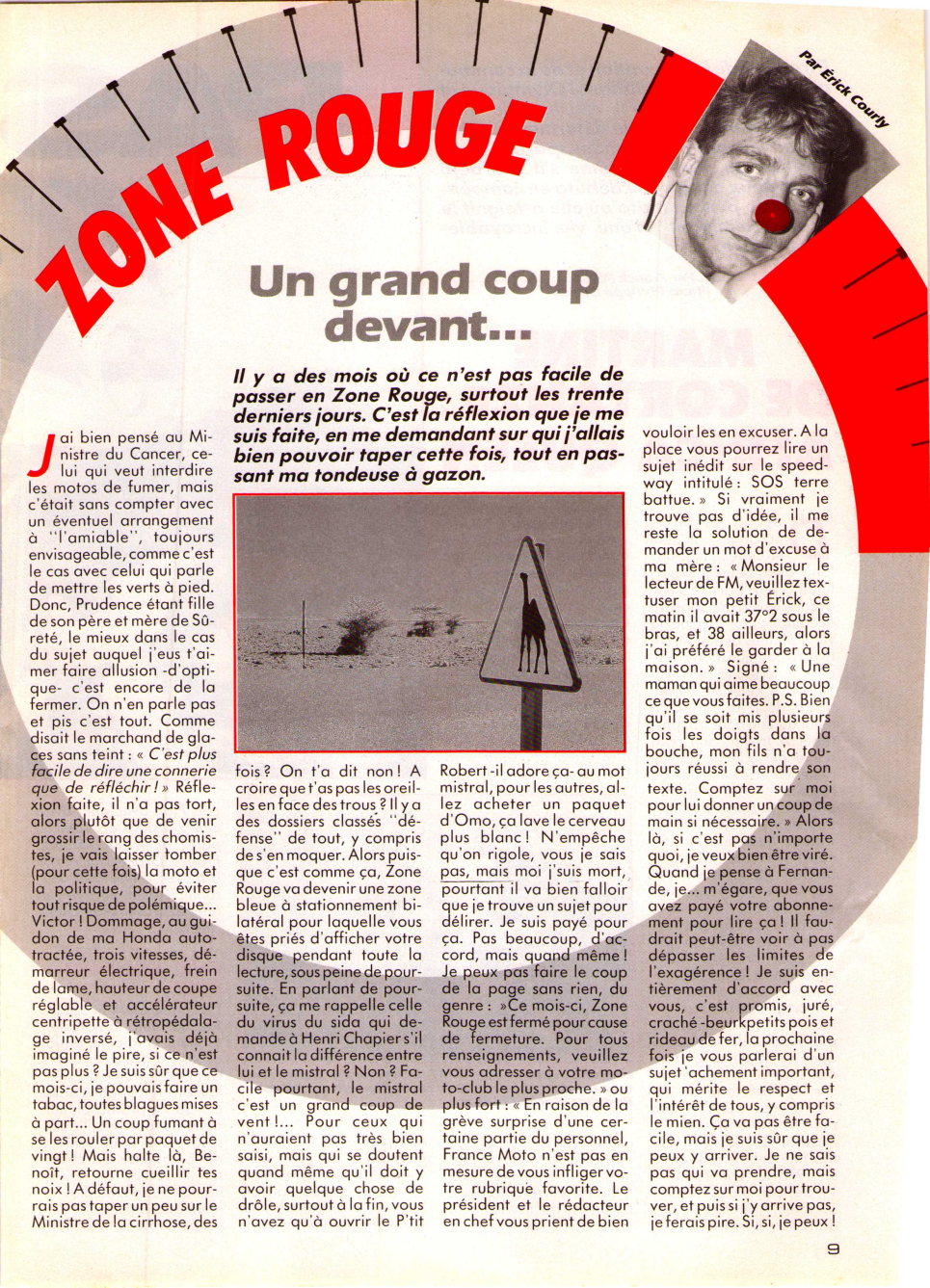 ZONE ROUGE

Par Érick Courly

Un grand coup devant...

Il y a des mois où ce n'est pas facile de passer en Zone Rouge, surtout les trente derniers jours. C'est la réflexion que je me suis faite, en me demandant sur qui j'allais bien pouvoir taper cette fois, tout en passant ma tondeuse à gazon.

J'ai bien pensé au Ministre du Cancer, celui qui veut interdire les motos de fumer, mais c'était sans compter avec un éventuel arrangement à "l'amiable", toujours envisageable, comme c'est le cas avec celui qui parle de mettre les verts à pied. Donc, Prudence étant fille de son père et mère de Sûreté, le mieux dans le cas du sujet auquel j'eus t'aimer faire allusion -d'optique- c'est encore de la fermer. On n'en parle pas et pis c'est tout. Comme disait le marchand de glaces sans teint : « C'est plus facile de dire une connerie que de réfléchir ! » Réflexion faite, il n'a pas tort, alors plutôt que de venir grossir le rang des chomistes, je vais laisser tomber (pour cette fois) la moto et la politique, pour éviter tout risque de polémique... Victor ! Dommage, au guidon de ma Honda autotractée, trois vitesses, démarreur électrique, frein de lame, hauteur de coupe réglable et accélérateur centripette à rétropédalage inversé, j'avais déjà imaginé le pire, si ce n'est pas plus ? Je suis sûr que ce mois-ci, je pouvais faire un tabac, toutes blagues mises à part... Un coup fumant à se les rouler par paquet de vingt ! Mais halte là, Benoît, retourne cueillir tes noix ! A défaut, je ne pourrais pas taper un peu sur le Ministre de la cirrhose, des fois ? On t'a dit non ! A croire que t'as pas les oreilles en face des trous ? Il y a des dossiers classés "défense" de tout, y compris de s'en moquer. Alors puisque c'est comme ça, Zone Rouge va devenir une zone bleue à stationnement bilatéral pour laquelle vous êtes priés d'afficher votre disque pendant toute la lecture, sous peine de poursuite. En parlant de poursuite, ça me rappelle celle du virus du sida qui demande à Henri Chapier s'il connait la différence entre lui et le mistral ? Non ? Facile pourtant, le mistral c'est un grand coup de vent !... Pour ceux qui n'auraient pas très bien saisi, mais qui se doutent quand même qu'il doit y avoir quelque chose de drôle, surtout à la fin, vous n'avez qu'à ouvrir le P'tit Robert -il adore ça- au mot mistral, pour les autres, allez acheter un paquet d'Omo, ça lave le cerveau plus blanc ! N'empêche qu'on rigole, vous je sais pas, mais moi j'suis mort, pourtant il va bien falloir que je trouve un sujet pour délirer. Je suis payé pour ça. Pas beaucoup, d'accord, mais quand même ! Je peux pas faire le coup de la page sans rien, du genre : »Ce mois-ci, Zone Rouge est fermé pour cause de fermeture. Pour tous renseignements, veuillez vous adresser à votre moto-club le plus proche. » ou plus fort : « En raison de la grève surprise d'une certaine partie du personnel, France Moto n'est pas en mesure de vous infliger votre rubrique favorite. Le président et le rédacteur en chef vous prient de bien vouloir les en excuser. A la place vous pourrez lire un sujet inédit sur le speedway intitulé : SOS terre battue. » Si vraiment je trouve pas d'idée, il me reste la solution de demander un mot d'excuse à ma mère : « Monsieur le lecteur de FM, veuillez textuser mon petit Érick, ce matin il avait 37°2 sous le bras, et 38 ailleurs, alors j'ai préféré le garder à la maison. » Signé : « Une maman qui aime beaucoup ce que vous faites. P.S. Bien qu'il se soit mis plusieurs fois les doigts dans la bouche, mon fils n'a toujours réussi à rendre son texte. Comptez sur moi pour lui donner un coup de main si nécessaire. » Alors là, si c'est pas n'importe quoi, je veux bien être viré. Quand je pense à Fernande, je... m'égare, que vous avez payé votre abonnement pour lire ça ! Il faudrait peut-être voir à pas dépasser les limites de l'exagérence ! Je suis entièrement d'accord avec vous, c'est promis, juré, craché -beurkpetits pois et rideau de fer, la prochaine fois je vous parlerai d'un sujet 'achement important, qui mérite le respect et l'intérêt de tous, y compris le mien. Ça va pas être facile, mais je suis sûr que je peux y arriver. Je ne sais pas qui va prendre, mais comptez sur moi pour trouver, et puis si j'y arrive pas, je ferais pire. Si, si, je peux !

9